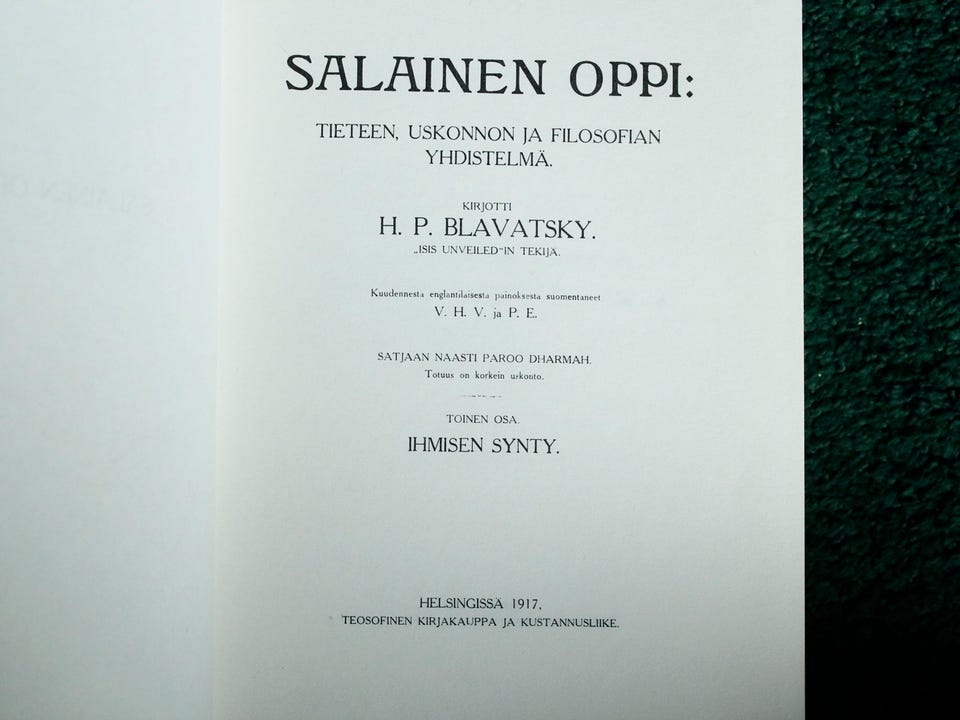 SALAINEN OPPI:

TIETEEN, USKONNON JA FILOSOFIAN YHDISTELMÄ.

KIRJOTTI
H. P. BLAVATSKY.
„ISIS UNVEILED"-IN TEKIJÄ.

Kuudennesta englantilaisesta painoksesta suomentaneet
V. H. V. ja P. E.

SATJAAN NAASTI PAROO DHARMAH.
Totuus on korkein uskonto.

TOINEN OSA.
IHMISEN SYNTY.

HELSINGISSÄ 1917.
TEOSOFINEN KIRJAKAUPPA JA KUSTANNUSLIIKE.